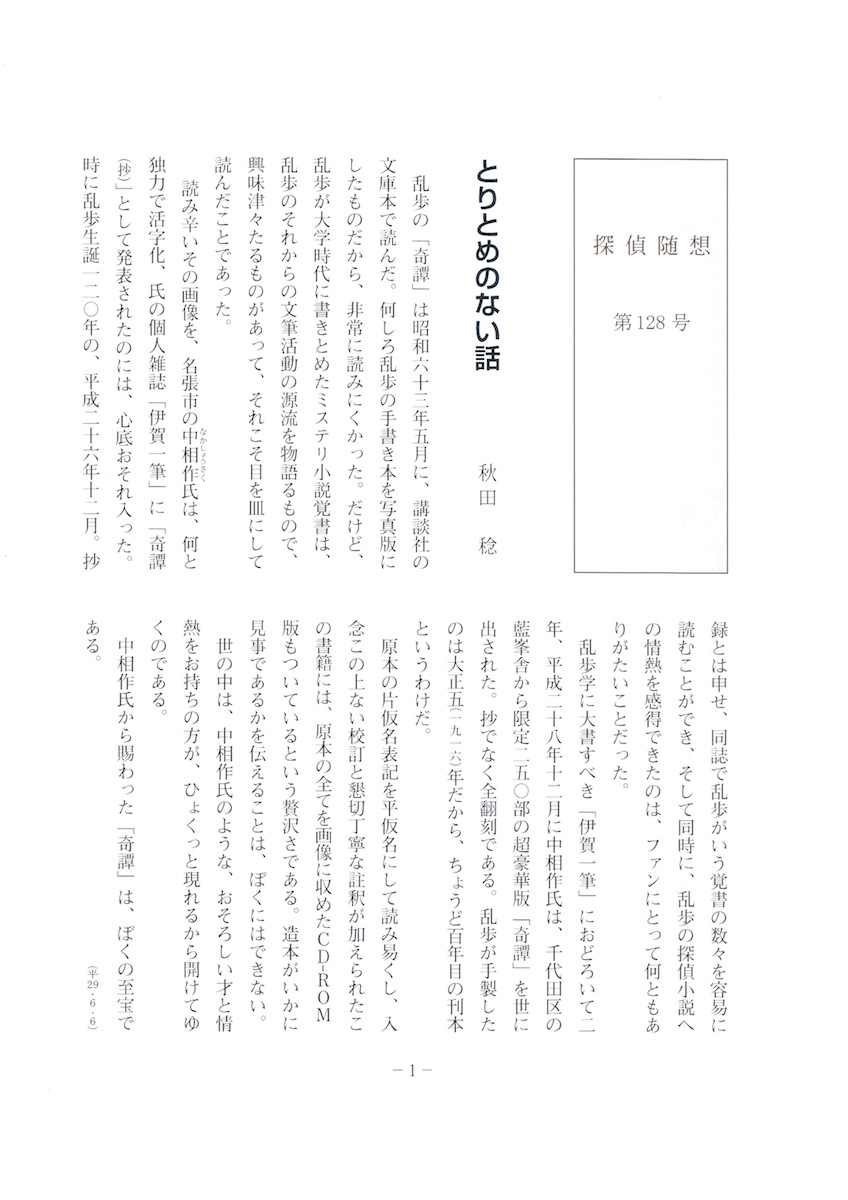 探偵随想

第128号

とりとめのない話

秋田　稔

乱歩の「奇譚」は昭和六十三年五月に、講談社の文庫本で読んだ。何しろ乱歩の手書き本を写真版にしたものだから、非常に読みにくかった。だけど、乱歩が大学時代に書きとめたミステリ小説覚書は、乱歩のそれからの文筆活動の源流を物語るもので、興味津々たるものがあって、それこそ目を皿にして読んだことであった。

読み辛いその画像を、名張市の中相作氏は、何と独力で活字化、氏の個人雑誌「伊賀一筆」に「奇譚（抄）」として発表されたのには、心底おそれ入った。時に乱歩生誕一二〇年の、平成二十六年十二月。抄録とは申せ、同誌で乱歩がいう覚書の数々を容易に読むことができ、そして同時に、乱歩の探偵小説への情熱を感得できたのは、ファンにとって何ともありがたいことだった。

乱歩学に大書すべき「伊賀一筆」におどろいて二年、平成二十八年十二月に中相作氏は、千代田区の藍峯舎から限定二五〇部の超豪華版「奇譚」を世に出された。抄でなく全翻刻である。乱歩が手製したのは大正五（一九一六）年だから、ちょうど百年目の刊本というわけだ。

原本の片仮名表記を平仮名にして読み易くし、入念この上ない校訂と懇切丁寧な註釈が加えられたこの書籍には、原本の全てを画像に収めたCD-ROM版もついているという贅沢さである。造本がいかに見事であるかを伝えることは、ぼくにはできない。

世の中は、中相作氏のような、おそろしい才と情熱をお持ちの方が、ひょくっと現れるから開けてゆくのである。

中相作氏から賜わった「奇譚」は、ぼくの至宝である。

（平29・6・6）

－1－